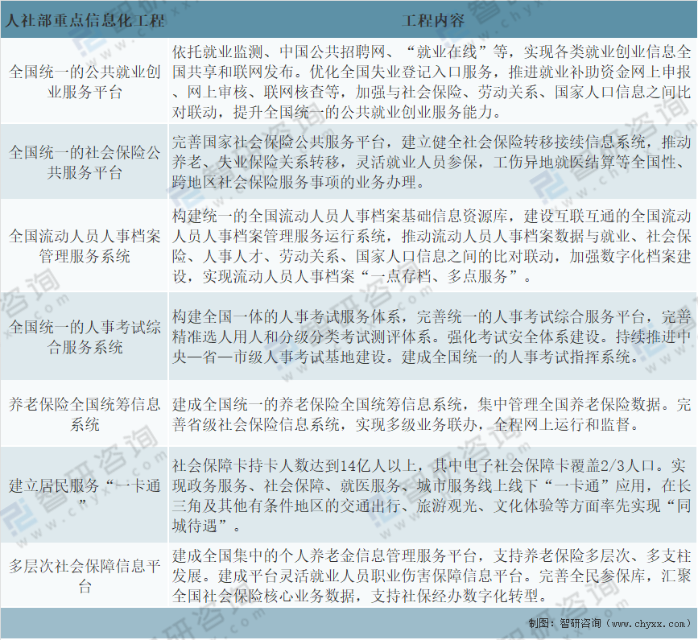 | 人社部重点信息化工程 | 工程内容 |
|---|---|
| 全国统一的公共就业创业服务平台 | 依托就业监测、中国公共招聘网、“就业在线”等，实现各类就业创业信息全国共享和联网发布。优化全国失业登记入口服务，推进就业补助资金网上申报、网上审核、联网核查等，加强与社会保险、劳动关系、国家人口信息之间比对联动，提升全国统一的公共就业创业服务能力。 |
| 全国统一的社会保险公共服务平台 | 完善国家社会保险公共服务平台，建立健全社会保险转移接续信息系统，推动养老、失业保险关系转移，灵活就业人员参保，工伤异地就医结算等全国性、跨地区社会保险服务事项的业务办理。 |
| 全国流动人员人事档案管理服务系统 | 构建统一的全国流动人员人事档案基础信息资源库，建设互联互通的全国流动人员人事档案管理服务运行系统，推动流动人员人事档案数据与就业、社会保险、人事人才、劳动关系、国家人口信息之间的比对联动，加强数字化档案建设，实现流动人员人事档案“一点存档、多点服务”。 |
| 全国统一的人事考试综合服务系统 | 构建全国一体的人事考试服务体系，完善统一的人事考试综合服务平台，完善精准选人用人和分级分类考试测评体系。强化考试安全体系建设。持续推进中央—省—市级人事考试基地建设。建成全国统一的人事考试指挥系统。 |
| 养老保险全国统筹信息系统 | 建成全国统一的养老保险全国统筹信息系统，集中管理全国养老保险数据。完善省级社会保险信息系统，实现多级业务联办，全程网上运行和监督。 |
| 建立居民服务“一卡通” | 社会保障卡持卡人数达到14亿人以上，其中电子社会保障卡覆盖2/3人口。实现政务服务、社会保障、就医服务、城市服务线上线下“一卡通”应用，在长三角及其他有条件地区的交通出行、旅游观光、文化体验等方面率先实现“同城待遇”。 |
| 多层次社会保障信息平台 | 建成全国集中的个人养老金信息管理服务平台，支持养老保险多层次、多支柱发展。建成平台灵活就业人员职业伤害保障信息平台。完善全民参保库，汇聚全国社会保险核心业务数据，支持社保经办数字化转型。 |

制图：智研咨询（www.chyxx.com）